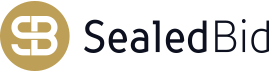 SB SealedBid